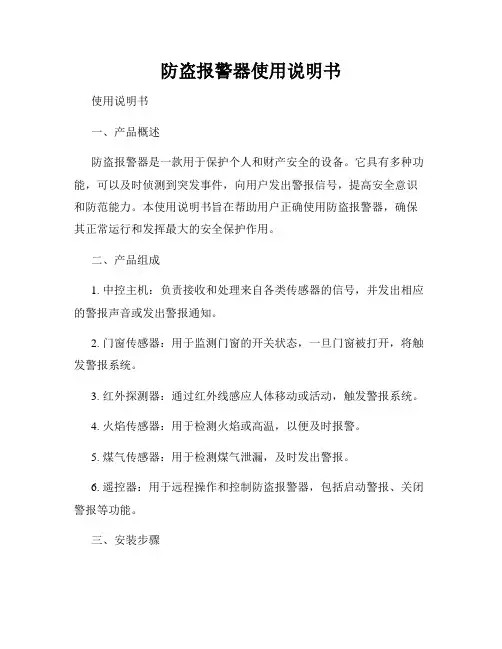 防盗报警器使用说明书

使用说明书

一、产品概述

防盗报警器是一款用于保护个人和财产安全的设备。它具有多种功能，可以及时侦测到突发事件，向用户发出警报信号，提高安全意识和防范能力。本使用说明书旨在帮助用户正确使用防盗报警器，确保其正常运行和发挥最大的安全保护作用。

二、产品组成

1. 中控主机：负责接收和处理来自各类传感器的信号，并发出相应的警报声音或发出警报通知。

2. 门窗传感器：用于监测门窗的开关状态，一旦门窗被打开，将触发警报系统。

3. 红外探测器：通过红外线感应人体移动或活动，触发警报系统。

4. 火焰传感器：用于检测火焰或高温，以便及时报警。

5. 煤气传感器：用于检测煤气泄漏，及时发出警报。

6. 遥控器：用于远程操作和控制防盗报警器，包括启动警报、关闭警报等功能。

三、安装步骤